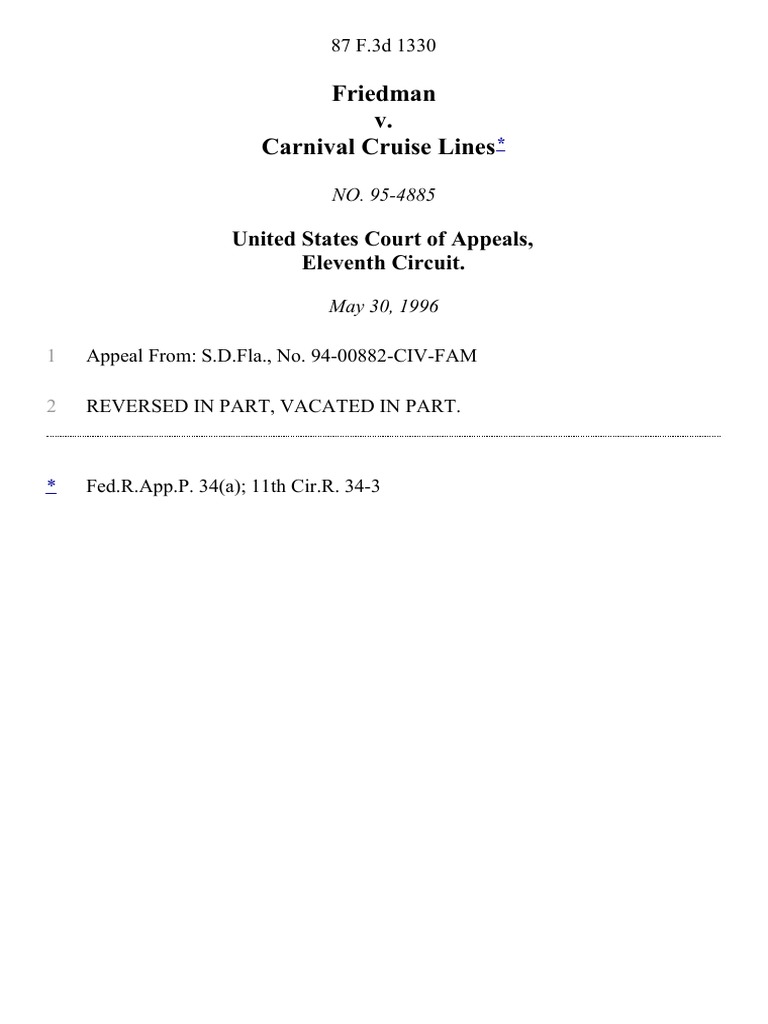 87 F.3d 1330

Friedman
v.
Carnival Cruise Lines*

NO. 95-4885

United States Court of Appeals,
Eleventh Circuit.

May 30, 1996

1 Appeal From: S.D.Fla., No. 94-00882-CIV-FAM

2 REVERSED IN PART, VACATED IN PART.

* Fed.R.App.P. 34(a); 11th Cir.R. 34-3